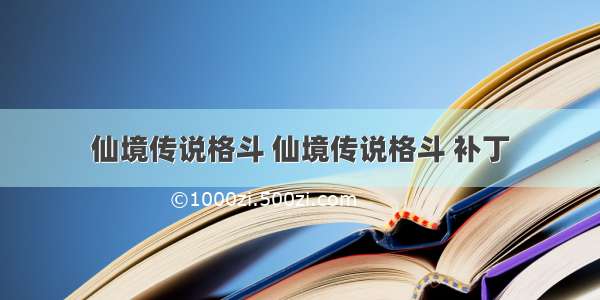 仙境传说格斗 仙境传说格斗 补丁

©1000zi.500zi.com